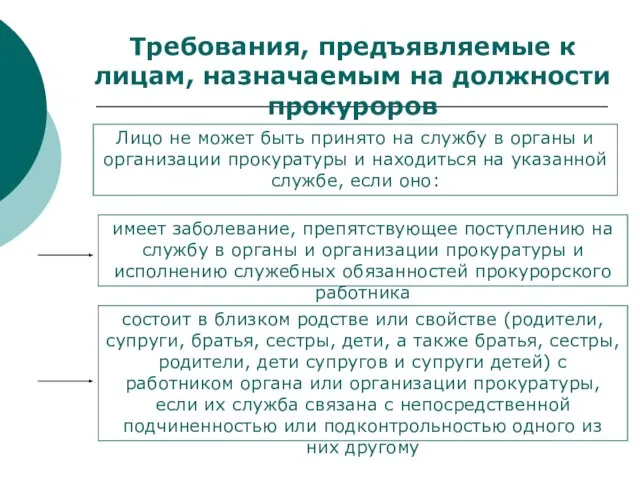 Требования, предъявляемые к лицам, назначаемым на должности прокуроров

Лицо не может быть принято на службу в органы и организации прокуратуры и находиться на указанной службе, если оно:

имеет заболевание, препятствующее поступлению на службу в органы и организации прокуратуры и исполнению служебных обязанностей прокурорского работника

состоит в близком родстве или свойстве (родители, супруги, братья, сестры, дети, а также братья, сестры, родители, дети супругов и супруги детей) с работником органа или организации прокуратуры, если их служба связана с непосредственной подчиненностью или подконтрольностью одного из них другому